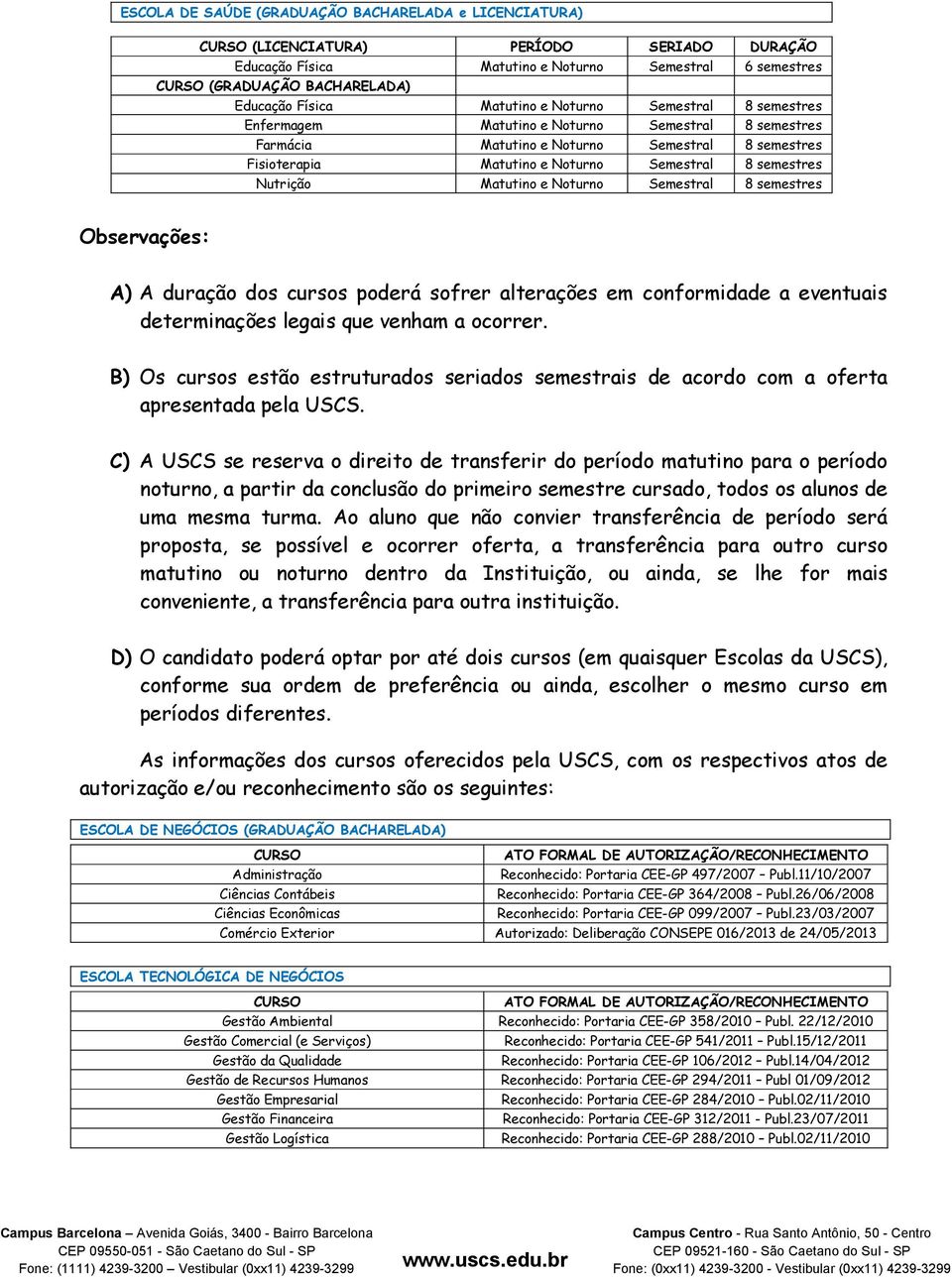 ESCOLA DE SAÚDE (GRADUAÇÃO BACHARELADA e LICENCIATURA)

| CURSO (LICENCIATURA) | PERÍODO | SERIADO | DURAÇÃO |
|---|---|---|---|
| Educação Física | Matutino e Noturno | Semestral | 6 semestres |
| CURSO (GRADUAÇÃO BACHARELADA) | | | |
| Educação Física | Matutino e Noturno | Semestral | 8 semestres |
| Enfermagem | Matutino e Noturno | Semestral | 8 semestres |
| Farmácia | Matutino e Noturno | Semestral | 8 semestres |
| Fisioterapia | Matutino e Noturno | Semestral | 8 semestres |
| Nutrição | Matutino e Noturno | Semestral | 8 semestres |

Observações:

A) A duração dos cursos poderá sofrer alterações em conformidade a eventuais determinações legais que venham a ocorrer.

B) Os cursos estão estruturados seriados semestrais de acordo com a oferta apresentada pela USCS.

C) A USCS se reserva o direito de transferir do período matutino para o período noturno, a partir da conclusão do primeiro semestre cursado, todos os alunos de uma mesma turma. Ao aluno que não convier transferência de período será proposta, se possível e ocorrer oferta, a transferência para outro curso matutino ou noturno dentro da Instituição, ou ainda, se lhe for mais conveniente, a transferência para outra instituição.

D) O candidato poderá optar por até dois cursos (em quaisquer Escolas da USCS), conforme sua ordem de preferência ou ainda, escolher o mesmo curso em períodos diferentes.

As informações dos cursos oferecidos pela USCS, com os respectivos atos de autorização e/ou reconhecimento são os seguintes:

ESCOLA DE NEGÓCIOS (GRADUAÇÃO BACHARELADA)

| CURSO | ATO FORMAL DE AUTORIZAÇÃO/RECONHECIMENTO |
|---|---|
| Administração | Reconhecido: Portaria CEE-GP 497/2007 – Publ.11/10/2007 |
| Ciências Contábeis | Reconhecido: Portaria CEE-GP 364/2008 – Publ.26/06/2008 |
| Ciências Econômicas | Reconhecido: Portaria CEE-GP 099/2007 – Publ.23/03/2007 |
| Comércio Exterior | Autorizado: Deliberação CONSEPE 016/2013 de 24/05/2013 |

ESCOLA TECNOLÓGICA DE NEGÓCIOS

| CURSO | ATO FORMAL DE AUTORIZAÇÃO/RECONHECIMENTO |
|---|---|
| Gestão Ambiental | Reconhecido: Portaria CEE-GP 358/2010 – Publ. 22/12/2010 |
| Gestão Comercial (e Serviços) | Reconhecido: Portaria CEE-GP 541/2011 – Publ.15/12/2011 |
| Gestão da Qualidade | Reconhecido: Portaria CEE-GP 106/2012 – Publ.14/04/2012 |
| Gestão de Recursos Humanos | Reconhecido: Portaria CEE-GP 294/2011 – Publ 01/09/2012 |
| Gestão Empresarial | Reconhecido: Portaria CEE-GP 284/2010 – Publ.02/11/2010 |
| Gestão Financeira | Reconhecido: Portaria CEE-GP 312/2011 - Publ.23/07/2011 |
| Gestão Logística | Reconhecido: Portaria CEE-GP 288/2010 – Publ.02/11/2010 |

Campus Barcelona – Avenida Goiás, 3400 - Bairro Barcelona
CEP 09550-051 - São Caetano do Sul - SP
Fone: (1111) 4239-3200 – Vestibular (0xx11) 4239-3299

www.uscs.edu.br

Campus Centro - Rua Santo Antônio, 50 - Centro
CEP 09521-160 - São Caetano do Sul - SP
Fone: (0xx11) 4239-3200 - Vestibular (0xx11) 4239-3299